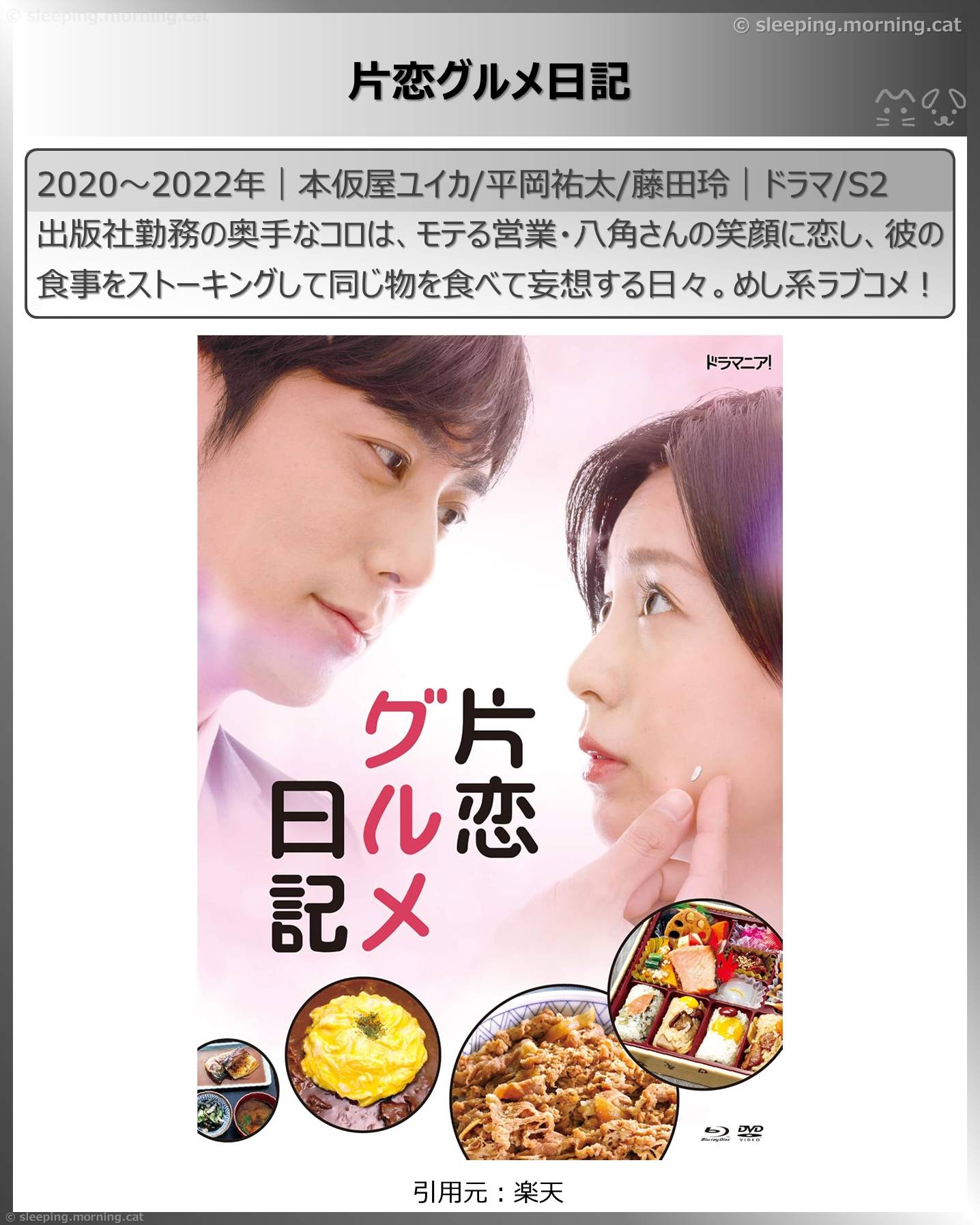 © sleeping.morning.cat

© sleeping.morning.cat

片恋グルメ日記

2020～2022年｜本仮屋ユイカ/平岡祐太/藤田玲｜ドラマ/S2

出版社勤務の奥手なコロは、モテる営業・八角さんの笑顔に恋し、彼の食事をストーキングして同じ物を食べて妄想する日々。めし系ラブコメ！

ドラマニア!

片恋グルメ日記

Blu-ray Disc DVD VIDEO

引用元：楽天

© sleeping.morning.cat